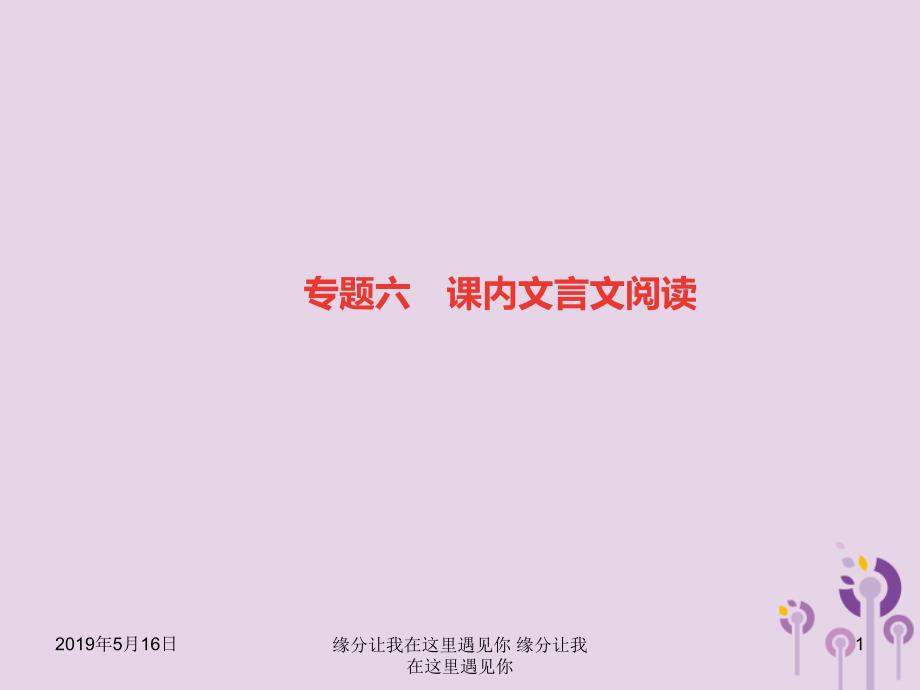 专题六　课内文言文阅读

2019年5月16日

缘分让我在这里遇见你 缘分让我在这里遇见你

1